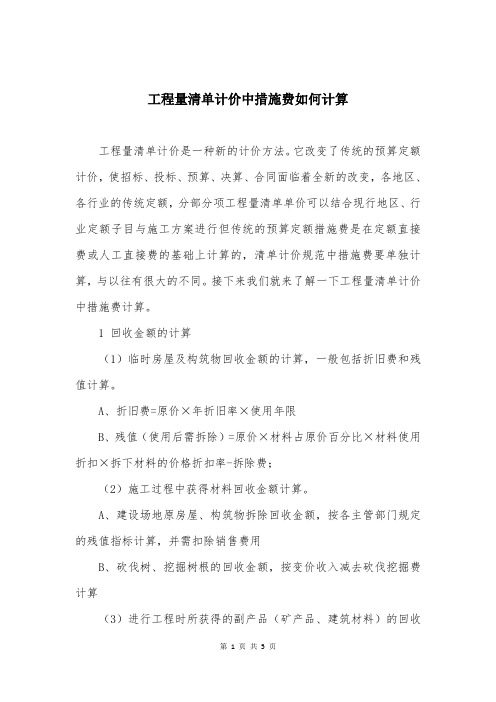 工程量清单计价中措施费如何计算

工程量清单计价是一种新的计价方法。它改变了传统的预算定额计价，使招标、投标、预算、决算、合同面临着全新的改变，各地区、各行业的传统定额，分部分项工程量清单单价可以结合现行地区、行业定额子目与施工方案进行但传统的预算定额措施费是在定额直接费或人工直接费的基础上计算的，清单计价规范中措施费要单独计算，与以往有很大的不同。接下来我们就来了解一下工程量清单计价中措施费计算。

1 回收金额的计算

（1）临时房屋及构筑物回收金额的计算，一般包括折旧费和残值计算。

A、折旧费=原价×年折旧率×使用年限

B、残值（使用后需拆除）=原价×材料占原价百分比×材料使用折扣×拆下材料的价格折扣率-拆除费；

（2）施工过程中获得材料回收金额计算。

A、建设场地原房屋、构筑物拆除回收金额，按各主管部门规定的残值指标计算，并需扣除销售费用

B、砍伐树、挖掘树根的回收金额，按变价收入减去砍伐挖掘费计算

（3）进行工程时所获得的副产品（矿产品、建筑材料）的回收

第 1 页 共 5 页